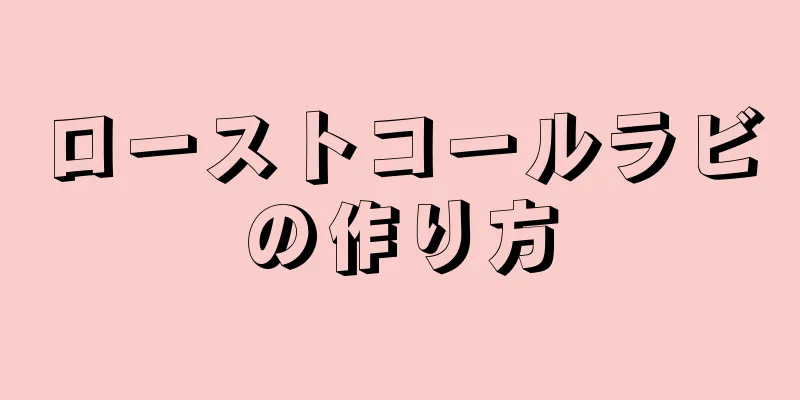 ローストコールラビの作り方